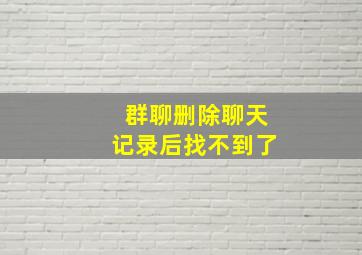 群聊删除聊天
记录后找不到了